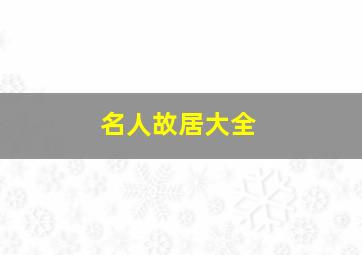 名人故居大全